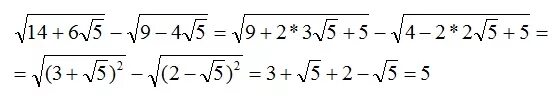 $\sqrt{14+6\sqrt{5}}-\sqrt{9-4\sqrt{5}}=\sqrt{9+2*3\sqrt{5}+5}-\sqrt{4-2*2\sqrt{5}+5}=$
$=\sqrt{(3+\sqrt{5})^2}-\sqrt{(2-\sqrt{5})^2}=3+\sqrt{5}+2-\sqrt{5}=5$